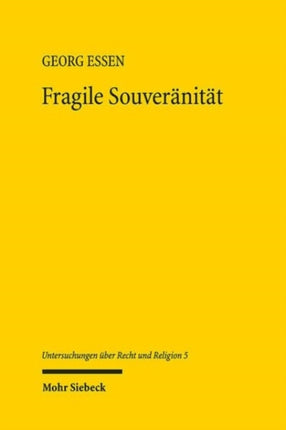 GEORG ESSEN

Fragile Souveränität

Untersuchungen über Recht und Religion 5

Mohr Siebeck